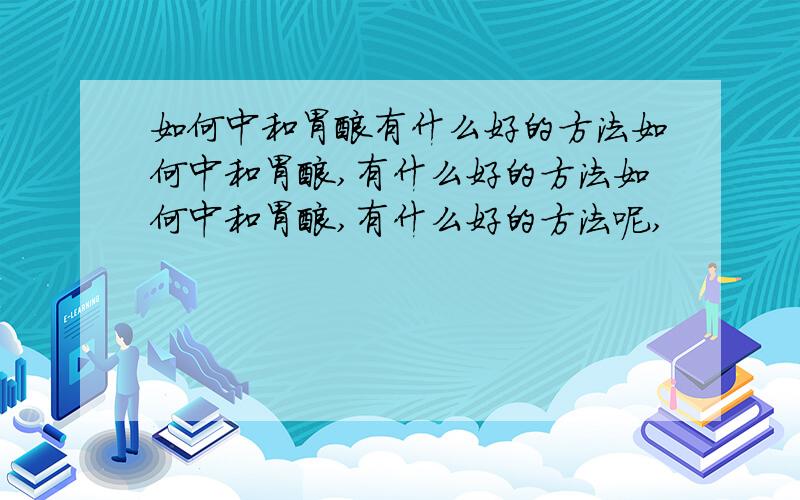 如何中和胃酸有什么好的方法如何中和胃酸,有什么好的方法如何中和胃酸,有什么好的方法呢,

E-LEARNING